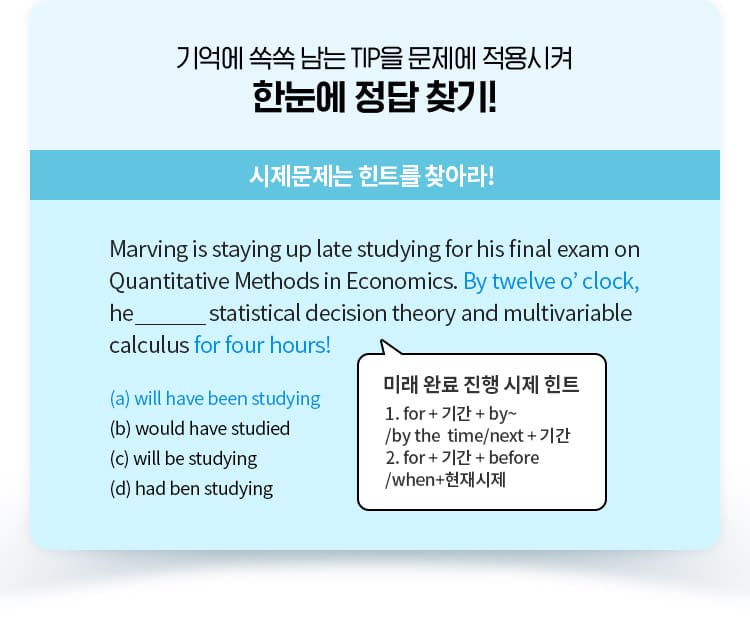 기억에 쏙쏙 남는 TIP을 문제에 적용시켜
한눈에 정답 찾기!

시제문제는 힌트를 찾아라!

Marving is staying up late studying for his final exam on Quantitative Methods in Economics. By twelve o' clock, he______ statistical decision theory and multivariable calculus for four hours!

(a) will have been studying
(b) would have studied
(c) will be studying
(d) had ben studying

미래 완료 진행 시제 힌트
1. for + 기간 + by~ /by the time/next + 기간
2. for + 기간 + before /when+현재시제